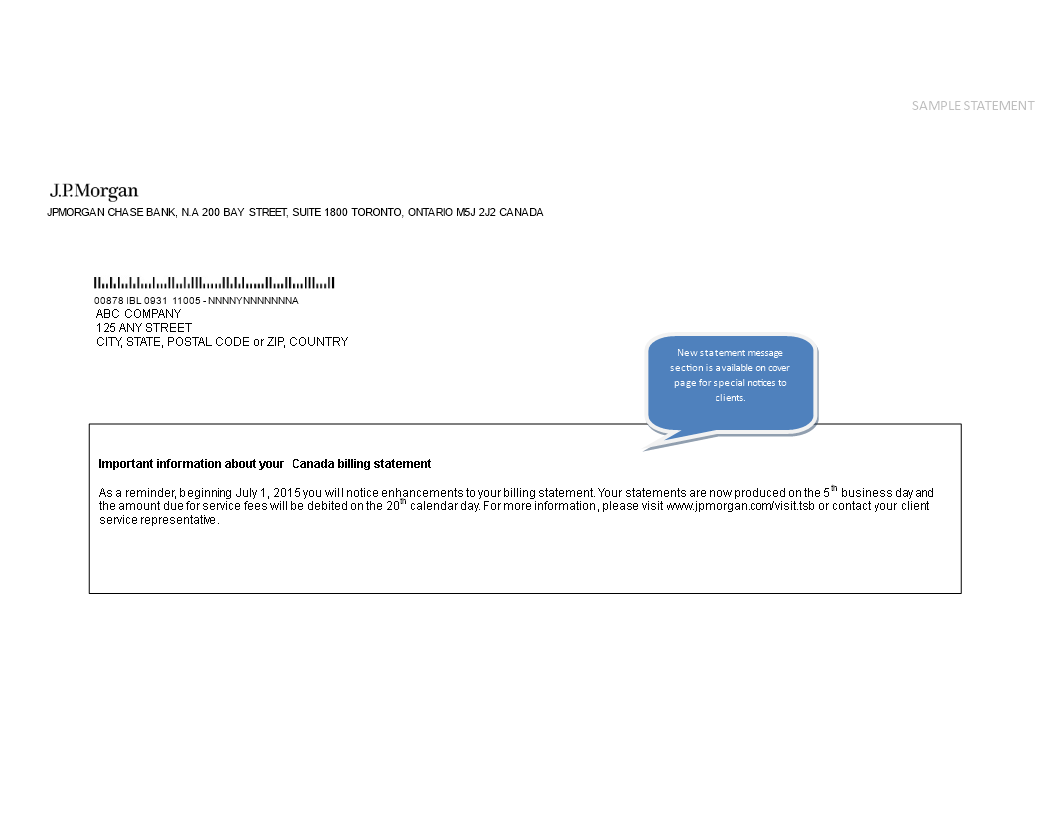 SAMPLE STATEMENT

J.P.Morgan
JPMORGAN CHASE BANK, N.A 200 BAY STREET, SUITE 1800 TORONTO, ONTARIO M5J 2J2 CANADA

00878 IBL 0931 11005 - NNNNYNNNNNNNA
ABC COMPANY
125 ANY STREET
CITY, STATE, POSTAL CODE or ZIP, COUNTRY

New statement message section is available on cover page for special notices to clients.

Important information about your Canada billing statement

As a reminder, beginning July 1, 2015 you will notice enhancements to your billing statement. Your statements are now produced on the 5$^{th}$ business day and the amount due for service fees will be debited on the 20$^{th}$ calendar day. For more information, please visit www.jpmorgan.com/visit.tsb or contact your client service representative.